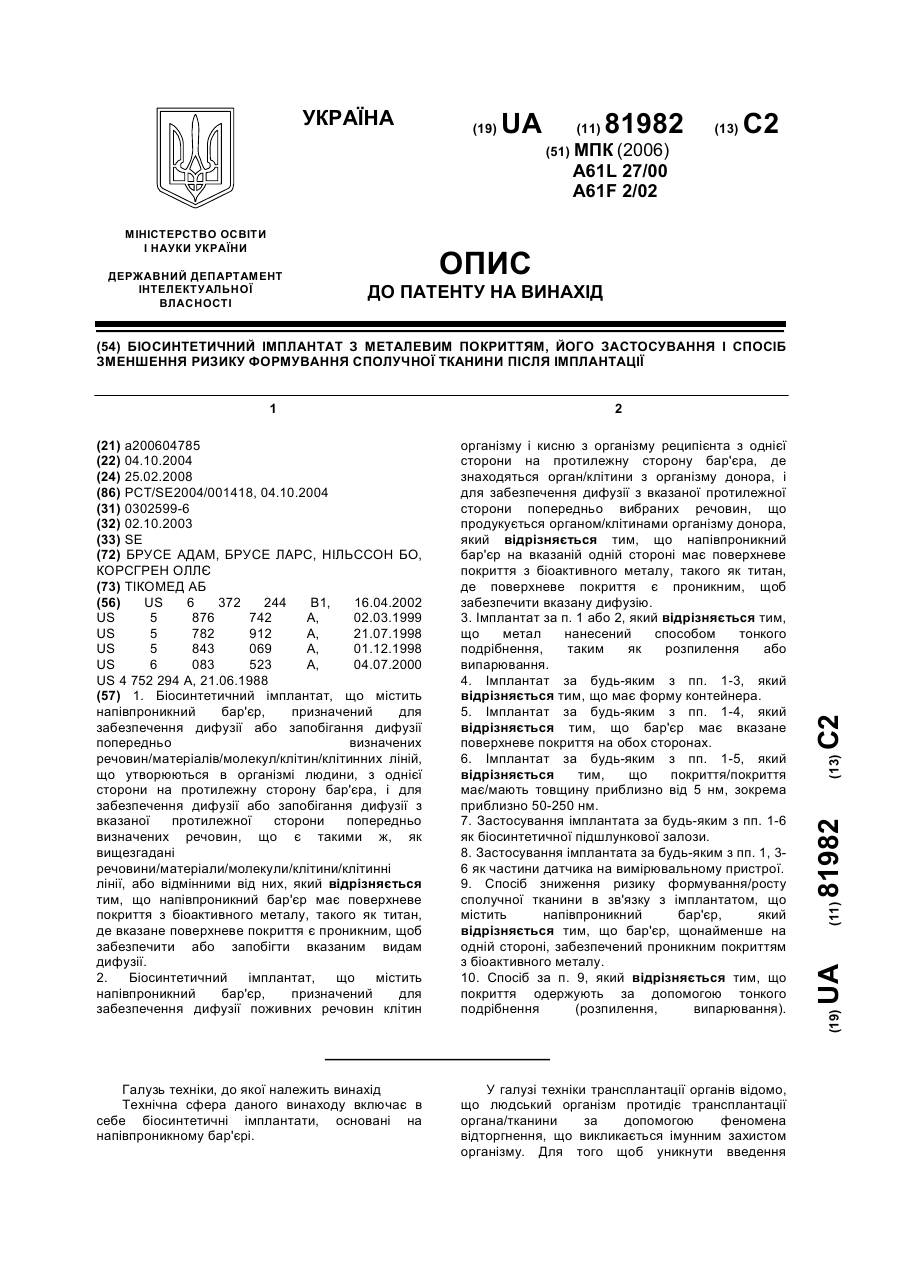 УКРАЇНА

(19) UA (11) 81982 (13) C2

(51) МПК (2006)
A61L 27/00
A61F 2/02

МІНІСТЕРСТВО ОСВІТИ І НАУКИ УКРАЇНИ

ДЕРЖАВНИЙ ДЕПАРТАМЕНТ ІНТЕЛЕКТУАЛЬНОЇ ВЛАСНОСТІ

ОПИС
ДО ПАТЕНТУ НА ВИНАХІД

(54) БІОСИНТЕТИЧНИЙ ІМПЛАНТАТ З МЕТАЛЕВИМ ПОКРИТТЯМ, ЙОГО ЗАСТОСУВАННЯ І СПОСІБ ЗМЕНШЕННЯ РИЗИКУ ФОРМУВАННЯ СПОЛУЧНОЇ ТКАНИНИ ПІСЛЯ ІМПЛАНТАЦІЇ

1

(21) a200604785
(22) 04.10.2004
(24) 25.02.2008
(86) PCT/SE2004/001418, 04.10.2004
(31) 0302599-6
(32) 02.10.2003
(33) SE
(72) БРУСЕ АДАМ, БРУСЕ ЛАРС, НІЛЬССОН БО, КОРСГРЕН ОЛЛЄ
(73) ТІКОМЕД АБ
(56) US 6 372 244 B1, 16.04.2002
US 5 876 742 A, 02.03.1999
US 5 782 912 A, 21.07.1998
US 5 843 069 A, 01.12.1998
US 6 083 523 A, 04.07.2000
US 4 752 294 A, 21.06.1988
(57) 1. Біосинтетичний імплантат, що містить напівпроникний бар'єр, призначений для забезпечення дифузії або запобігання дифузії попередньо визначених речовин/матеріалів/молекул/клітин/клітинних ліній, що утворюються в організмі людини, з однієї сторони на протилежну сторону бар'єра, і для забезпечення дифузії або запобігання дифузії з вказаної протилежної сторони попередньо визначених речовин, що є такими ж, як вищезгадані речовини/матеріали/молекули/клітини/клітинні лінії, або відмінними від них, який відрізняється тим, що напівпроникний бар'єр має поверхневе покриття з біоактивного металу, такого як титан, де вказане поверхневе покриття є проникним, щоб забезпечити або запобігти вказаним видам дифузії.
2. Біосинтетичний імплантат, що містить напівпроникний бар'єр, призначений для забезпечення дифузії поживних речовин клітин

2

організму і кисню з організму реципієнта з однієї сторони на протилежну сторону бар'єра, де знаходяться орган/клітини з організму донора, і для забезпечення дифузії з вказаної протилежної сторони попередньо вибраних речовин, що продукується органом/клітинами організму донора, який відрізняється тим, що напівпроникний бар'єр на вказаній одній стороні має поверхневе покриття з біоактивного металу, такого як титан, де поверхневе покриття є проникним, щоб забезпечити вказану дифузію.
3. Імплантат за п. 1 або 2, який відрізняється тим, що метал нанесений способом тонкого подрібнення, таким як розпилення або випарювання.
4. Імплантат за будь-яким з пп. 1-3, який відрізняється тим, що має форму контейнера.
5. Імплантат за будь-яким з пп. 1-4, який відрізняється тим, що бар'єр має вказане поверхневе покриття на обох сторонах.
6. Імплантат за будь-яким з пп. 1-5, який відрізняється тим, що покриття/покриття має/мають товщину приблизно від 5 нм, зокрема приблизно 50-250 нм.
7. Застосування імплантата за будь-яким з пп. 1-6 як біосинтетичної підшлункової залози.
8. Застосування імплантата за будь-яким з пп. 1, 3-6 як частини датчика на вимірювальному пристрої.
9. Спосіб зниження ризику формування/росту сполучної тканини в зв'язку з імплантатом, що містить напівпроникний бар'єр, який відрізняється тим, що бар'єр, щонайменше на одній стороні, забезпечений проникним покриттям з біоактивного металу.
10. Спосіб за п. 9, який відрізняється тим, що покриття одержують за допомогою тонкого подрібнення (розпилення, випарювання).

(19) UA (11) 81982 (13) C2

Галузь техніки, до якої належить винахід
Технічна сфера даного винаходу включає в себе біосинтетичні імплантати, основані на напівпроникному бар'єрі.

У галузі техніки трансплантації органів відомо, що людський організм протидіє трансплантації органа/тканини за допомогою феномена відторгнення, що викликається імунним захистом організму. Для того щоб уникнути введення